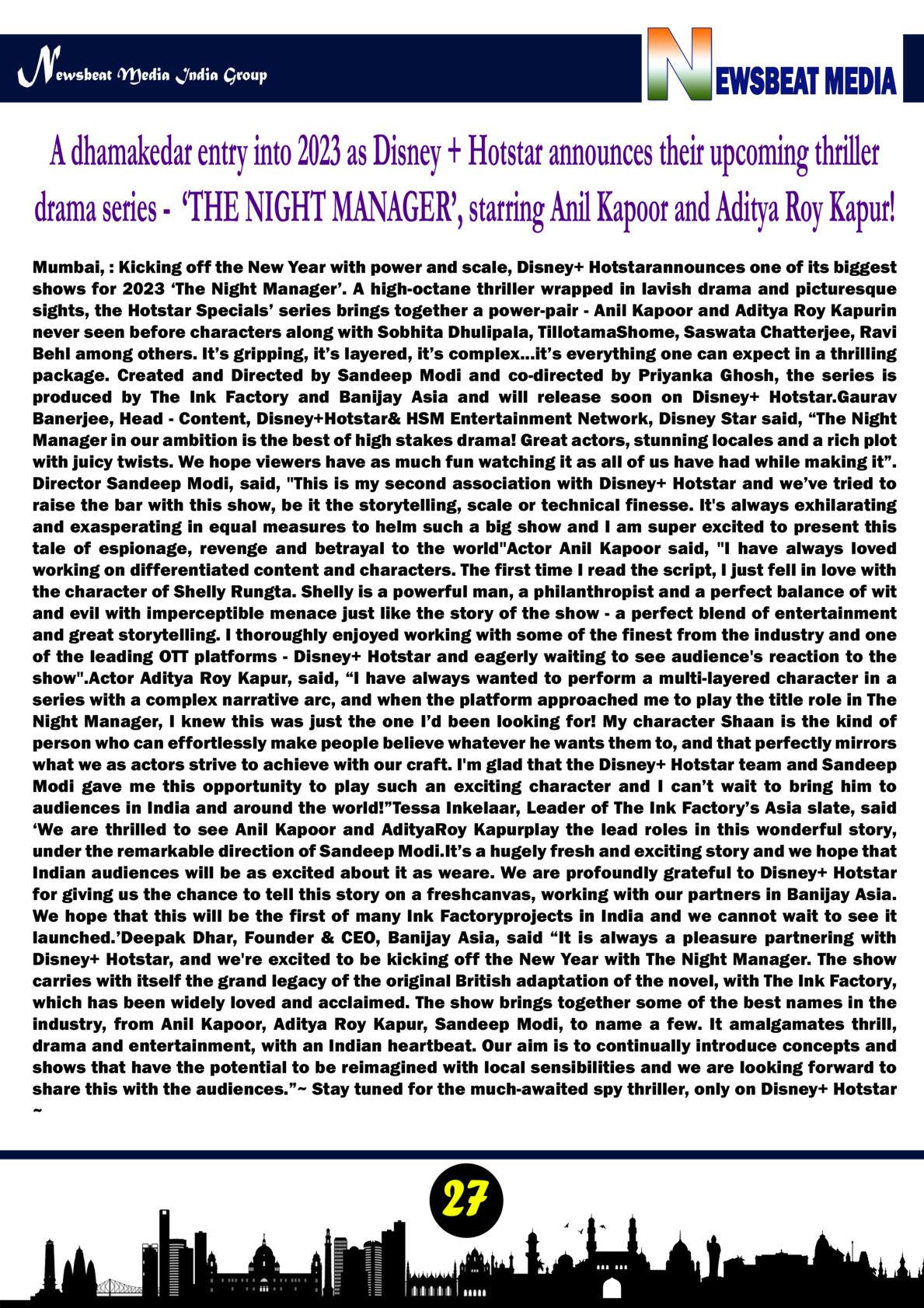 Newsbeat Media India Group

NEWSBEAT MEDIA

A dhamakedar entry into 2023 as Disney + Hotstar announces their upcoming thriller drama series - 'THE NIGHT MANAGER', starring Anil Kapoor and Aditya Roy Kapur!

Mumbai, : Kicking off the New Year with power and scale, Disney+ Hotstarannounces one of its biggest shows for 2023 'The Night Manager'. A high-octane thriller wrapped in lavish drama and picturesque sights, the Hotstar Specials' series brings together a power-pair - Anil Kapoor and Aditya Roy Kapurin never seen before characters along with Sobhita Dhulipala, TillotamaShome, Saswata Chatterjee, Ravi Behl among others. It's gripping, it's layered, it's complex...it's everything one can expect in a thrilling package. Created and Directed by Sandeep Modi and co-directed by Priyanka Ghosh, the series is produced by The Ink Factory and Banijay Asia and will release soon on Disney+ Hotstar.Gaurav Banerjee, Head - Content, Disney+Hotstar& HSM Entertainment Network, Disney Star said, "The Night Manager in our ambition is the best of high stakes drama! Great actors, stunning locales and a rich plot with juicy twists. We hope viewers have as much fun watching it as all of us have had while making it". Director Sandeep Modi, said, "This is my second association with Disney+ Hotstar and we've tried to raise the bar with this show, be it the storytelling, scale or technical finesse. It's always exhilarating and exasperating in equal measures to helm such a big show and I am super excited to present this tale of espionage, revenge and betrayal to the world"Actor Anil Kapoor said, "I have always loved working on differentiated content and characters. The first time I read the script, I just fell in love with the character of Shelly Rungta. Shelly is a powerful man, a philanthropist and a perfect balance of wit and evil with imperceptible menace just like the story of the show - a perfect blend of entertainment and great storytelling. I thoroughly enjoyed working with some of the finest from the industry and one of the leading OTT platforms - Disney+ Hotstar and eagerly waiting to see audience's reaction to the show".Actor Aditya Roy Kapur, said, "I have always wanted to perform a multi-layered character in a series with a complex narrative arc, and when the platform approached me to play the title role in The Night Manager, I knew this was just the one I'd been looking for! My character Shaan is the kind of person who can effortlessly make people believe whatever he wants them to, and that perfectly mirrors what we as actors strive to achieve with our craft. I'm glad that the Disney+ Hotstar team and Sandeep Modi gave me this opportunity to play such an exciting character and I can't wait to bring him to audiences in India and around the world!"Tessa Inkelaar, Leader of The Ink Factory's Asia slate, said 'We are thrilled to see Anil Kapoor and AdityaRoy Kapurplay the lead roles in this wonderful story, under the remarkable direction of Sandeep Modi.It's a hugely fresh and exciting story and we hope that Indian audiences will be as excited about it as weare. We are profoundly grateful to Disney+ Hotstar for giving us the chance to tell this story on a freshcanvas, working with our partners in Banijay Asia. We hope that this will be the first of many Ink Factoryprojects in India and we cannot wait to see it launched.'Deepak Dhar, Founder & CEO, Banijay Asia, said "It is always a pleasure partnering with Disney+ Hotstar, and we're excited to be kicking off the New Year with The Night Manager. The show carries with itself the grand legacy of the original British adaptation of the novel, with The Ink Factory, which has been widely loved and acclaimed. The show brings together some of the best names in the industry, from Anil Kapoor, Aditya Roy Kapur, Sandeep Modi, to name a few. It amalgamates thrill, drama and entertainment, with an Indian heartbeat. Our aim is to continually introduce concepts and shows that have the potential to be reimagined with local sensibilities and we are looking forward to share this with the audiences."~ Stay tuned for the much-awaited spy thriller, only on Disney+ Hotstar ~

27